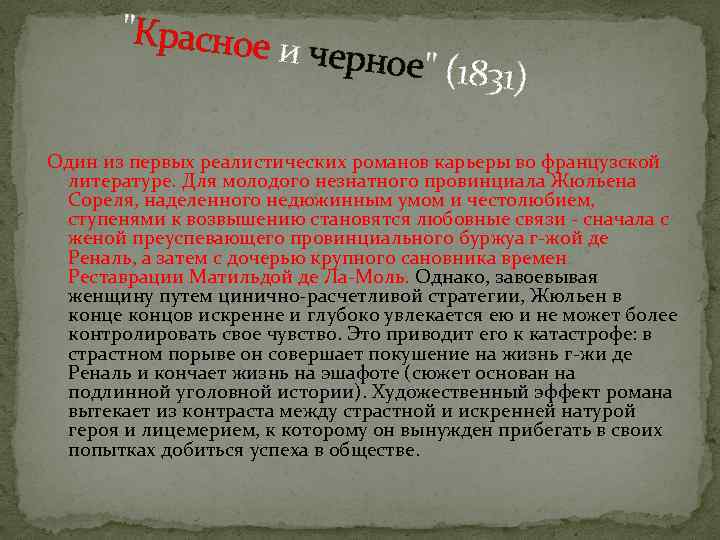 "Красное и черное" (1831)

Один из первых реалистических романов карьеры во французской литературе. Для молодого незнатного провинциала Жюльена Сореля, наделенного недюжинным умом и честолюбием, ступенями к возвышению становятся любовные связи - сначала с женой преуспевающего провинциального буржуа г-жой де Реналь, а затем с дочерью крупного сановника времен Реставрации Матильдой де Ла-Моль. Однако, завоевывая женщину путем цинично-расчетливой стратегии, Жюльен в конце концов искренне и глубоко увлекается ею и не может более контролировать свое чувство. Это приводит его к катастрофе: в страстном порыве он совершает покушение на жизнь г-жи де Реналь и кончает жизнь на эшафоте (сюжет основан на подлинной уголовной истории). Художественный эффект романа вытекает из контраста между страстной и искренней натурой героя и лицемерием, к которому он вынужден прибегать в своих попытках добиться успеха в обществе.